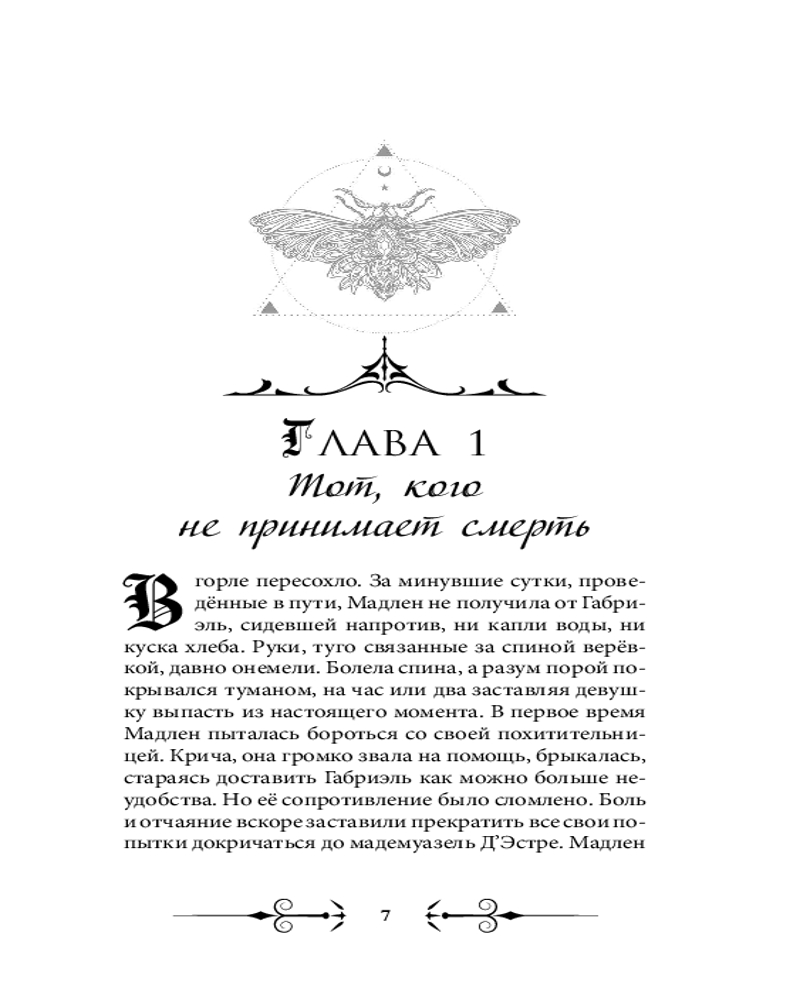 ГЛАВА 1
Тот, кого
не принимает смерть

В горле пересохло. За минувшие сутки, проведённые в пути, Мадлен не получила от Габриэль, сидевшей напротив, ни капли воды, ни куска хлеба. Руки, туго связанные за спиной верёвкой, давно онемели. Болела спина, а разум порой покрывался туманом, на час или два заставляя девушку выпасть из настоящего момента. В первое время Мадлен пыталась бороться со своей похитительницей. Крича, она громко звала на помощь, брыкалась, стараясь доставить Габриэль как можно больше неудобства. Но её сопротивление было сломлено. Боль и отчаяние вскоре заставили прекратить все свои попытки докричаться до мадемуазель Д'Эстре. Мадлен

7